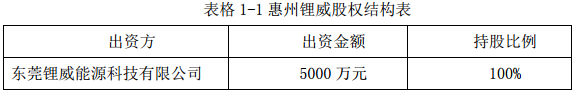 表格 1-1 惠州锂威股权结构表

| 出资方 | 出资金额 | 持股比例 |
|---|---|---|
| 东莞锂威能源科技有限公司 | 5000 万元 | 100% |